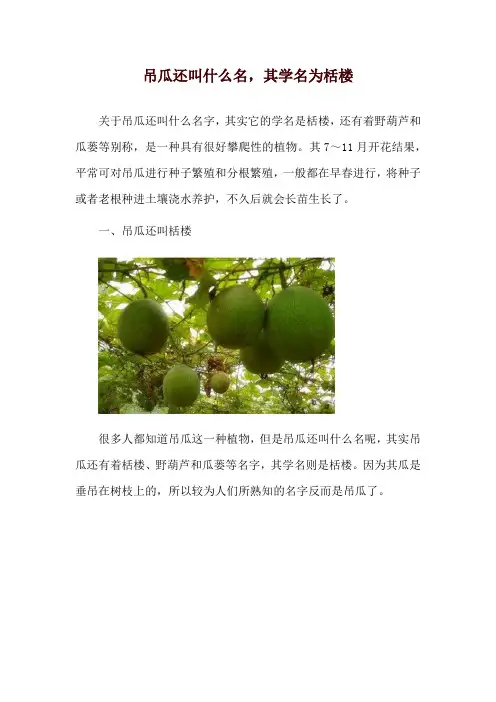 吊瓜还叫什么名，其学名为栝楼

关于吊瓜还叫什么名字，其实它的学名是栝楼，还有着野葫芦和瓜蒌等别称，是一种具有很好攀爬性的植物。其7～11月开花结果，平常可对吊瓜进行种子繁殖和分根繁殖，一般都在早春进行，将种子或者老根种进土壤浇水养护，不久后就会长苗生长了。

一、吊瓜还叫栝楼

很多人都知道吊瓜这一种植物，但是吊瓜还叫什么名呢，其实吊瓜还有着栝楼、野葫芦和瓜蒌等名字，其学名则是栝楼。因为其瓜是垂吊在树枝上的，所以较为人们所熟知的名字反而是吊瓜了。